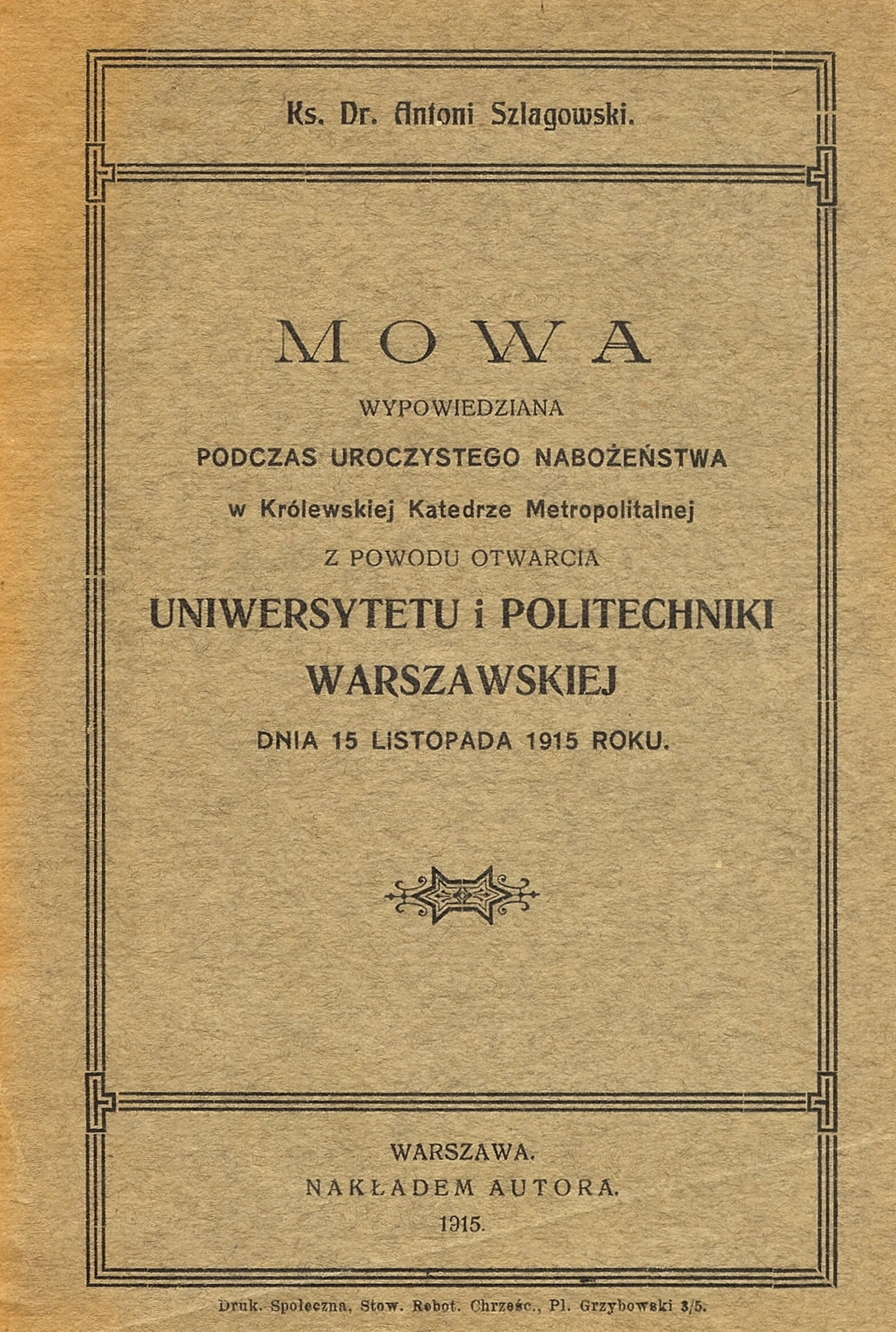 Ks. Dr. Antoni Szlagowski.

MOWA

WYPOWIEDZIANA

PODCZAS UROCZYSTEGO NABOŻEŃSTWA

w Królewskiej Katedrze Metropolitalnej

Z POWODU OTWARCIA

UNIWERSYTETU i POLITECHNIKI WARSZAWSKIEJ

DNIA 15 LISTOPADA 1915 ROKU.

WARSZAWA.

NAKŁADEM AUTORA.

1915.

Druk. Społeczna, Stow. Robot. Chrześc., Pl. Grzybowski 3/5.